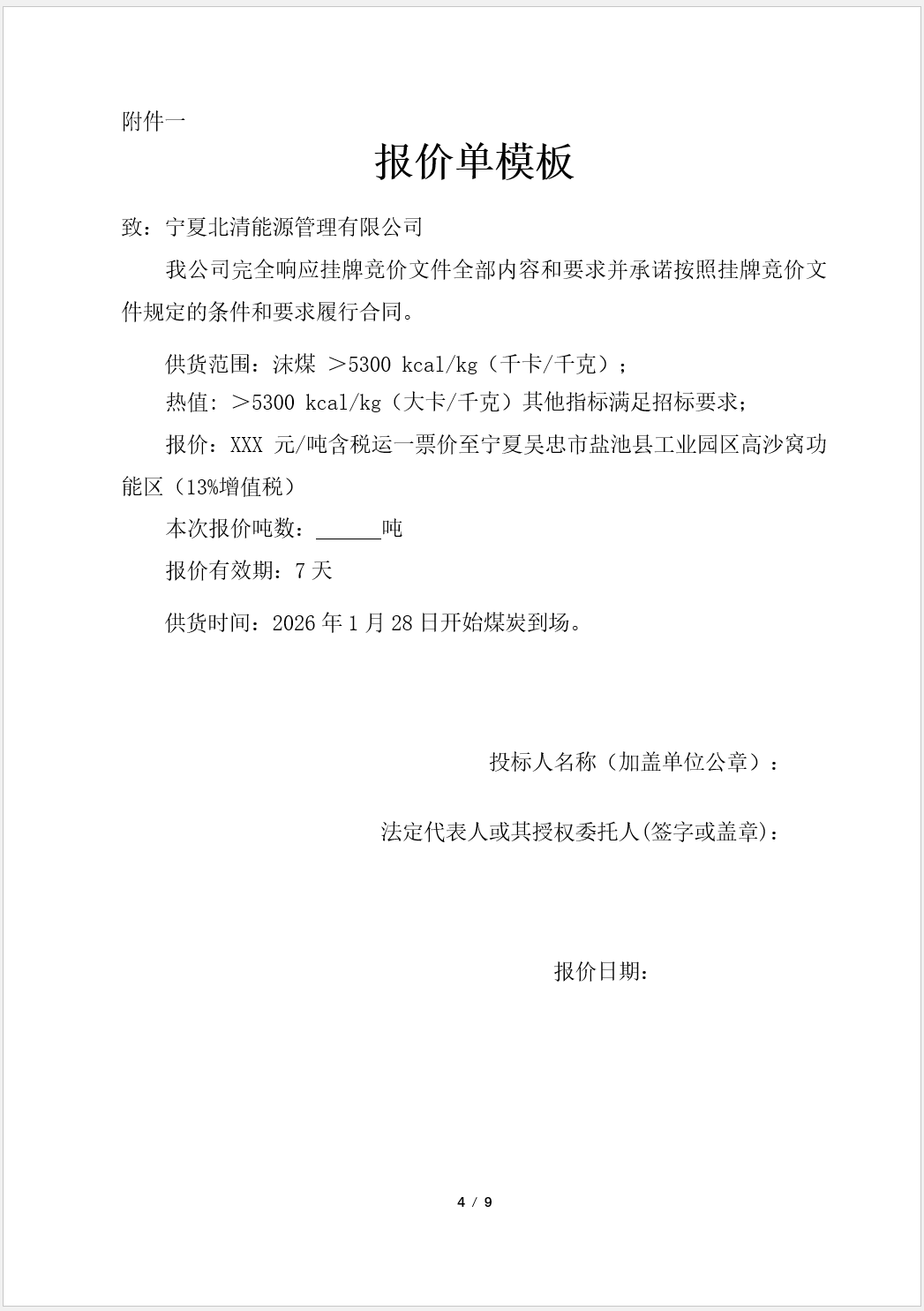 附件一

报价单模板

致：宁夏北清能源管理有限公司

我公司完全响应挂牌竞价文件全部内容和要求并承诺按照挂牌竞价文件规定的条件和要求履行合同。

供货范围：沫煤 ＞5300 kcal/kg（千卡/千克）；

热值：＞5300 kcal/kg（大卡/千克）其他指标满足招标要求；

报价：XXX 元/吨含税运一票价至宁夏吴忠市盐池县工业园区高沙窝功能区（13%增值税）

本次报价吨数：____吨

报价有效期：7天

供货时间：2026年1月28日开始煤炭到场。

投标人名称（加盖单位公章）：

法定代表人或其授权委托人(签字或盖章)：

报价日期：

4 / 9